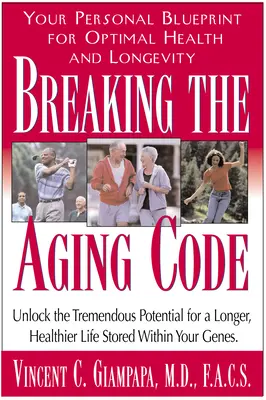 YOUR PERSONAL BLUEPRINT FOR OPTIMAL HEALTH AND LONGEVITY

BREAKING THE

AGING CODE

Unlock the Tremendous Potential for a Longer, Healthier Life Stored Within Your Genes.

VINCENT C. GIAMPAPA, M.D., F.A.C.S.